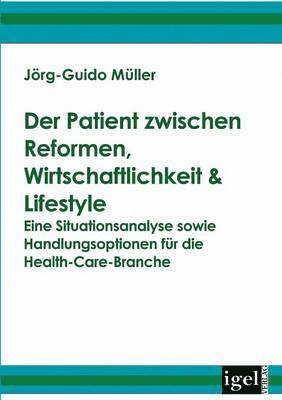 Jörg-Guido Müller

Der Patient zwischen Reformen, Wirtschaftlichkeit & Lifestyle

Eine Situationsanalyse sowie Handlungsoptionen für die Health-Care-Branche

igel VERLAG